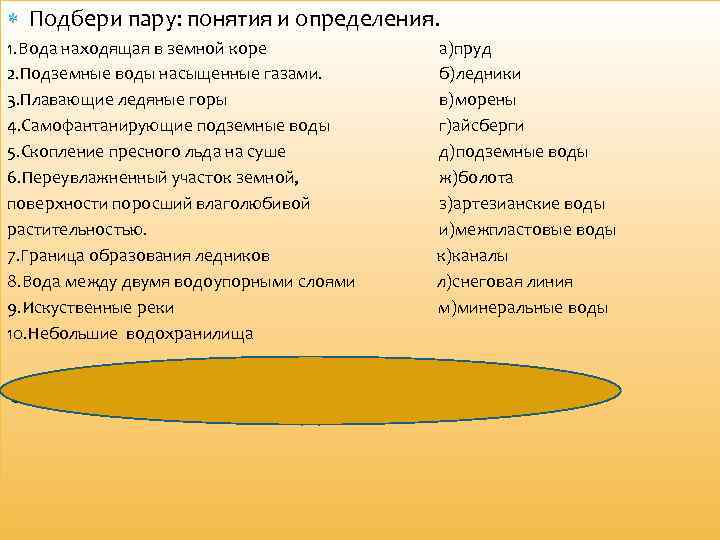 Подбери пару: понятия и определения.

1.Вода находящая в земной коре
2.Подземные воды насыщенные газами.
3.Плавающие ледяные горы
4.Самофантанирующие подземные воды
5.Скопление пресного льда на суше
6.Переувлажненный участок земной, поверхности поросший влаголюбивой растительностью.
7.Граница образования ледников
8.Вода между двумя водоупорными слоями
9.Искуственные реки
10.Небольшие водохранилища

а)пруд
б)ледники
в)морены
г)айсберги
д)подземные воды
ж)болота
з)артезианские воды
и)межпластовые воды
к)каналы
л)снеговая линия
м)минеральные воды